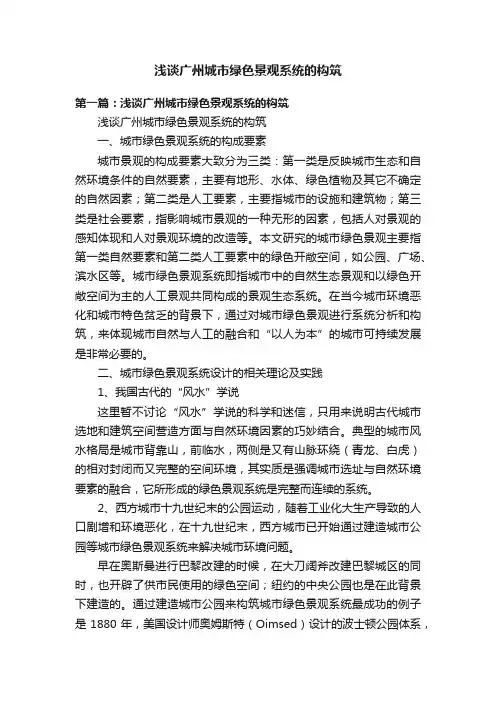 浅谈广州城市绿色景观系统的构筑

第一篇：浅谈广州城市绿色景观系统的构筑

浅谈广州城市绿色景观系统的构筑

一、城市绿色景观系统的构成要素

城市景观的构成要素大致分为三类：第一类是反映城市生态和自然环境条件的自然要素，主要有地形、水体、绿色植物及其它不确定的自然因素；第二类是人工要素，主要指城市的设施和建筑物；第三类是社会要素，指影响城市景观的一种无形的因素，包括人对景观的感知体现和人对景观环境的改造等。本文研究的城市绿色景观主要指第一类自然要素和第二类人工要素中的绿色开敞空间，如公园、广场、滨水区等。城市绿色景观系统即指城市中的自然生态景观和以绿色开敞空间为主的人工景观共同构成的景观生态系统。在当今城市环境恶化和城市特色贫乏的背景下，通过对城市绿色景观进行系统分析和构筑，来体现城市自然与人工的融合和“以人为本”的城市可持续发展是非常必要的。

二、城市绿色景观系统设计的相关理论及实践

1、我国古代的“风水”学说

这里暂不讨论“风水”学说的科学和迷信，只用来说明古代城市选地和建筑空间营造方面与自然环境因素的巧妙结合。典型的城市风水格局是城市背靠山，前临水，两侧是又有山脉环绕（青龙、白虎）的相对封闭而又完整的空间环境，其实质是强调城市选址与自然环境要素的融合，它所形成的绿色景观系统是完整而连续的系统。

2、西方城市十九世纪末的公园运动，随着工业化大生产导致的人口剧增和环境恶化，在十九世纪末，西方城市已开始通过建造城市公园等城市绿色景观系统来解决城市环境问题。

早在奥斯曼进行巴黎改建的时候，在大刀阔斧改建巴黎城区的同时，也开辟了供市民使用的绿色空间；纽约的中央公园也是在此背景下建造的。通过建造城市公园来构筑城市绿色景观系统最成功的例子是 1880 年，美国设计师奥姆斯特（Oimsed）设计的波士顿公园体系，